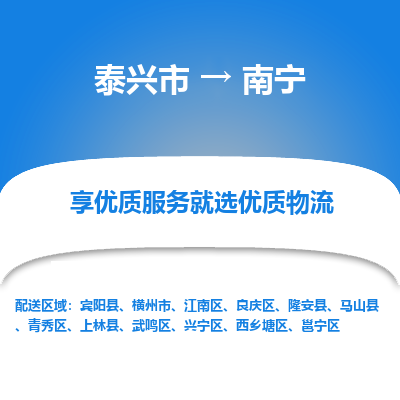 泰兴市 → 南宁

享优质服务就选优质物流

配送区域：宾阳县、横州市、江南区、良庆区、隆安县、马山县、青秀区、上林县、武鸣区、兴宁区、西乡塘区、邕宁区